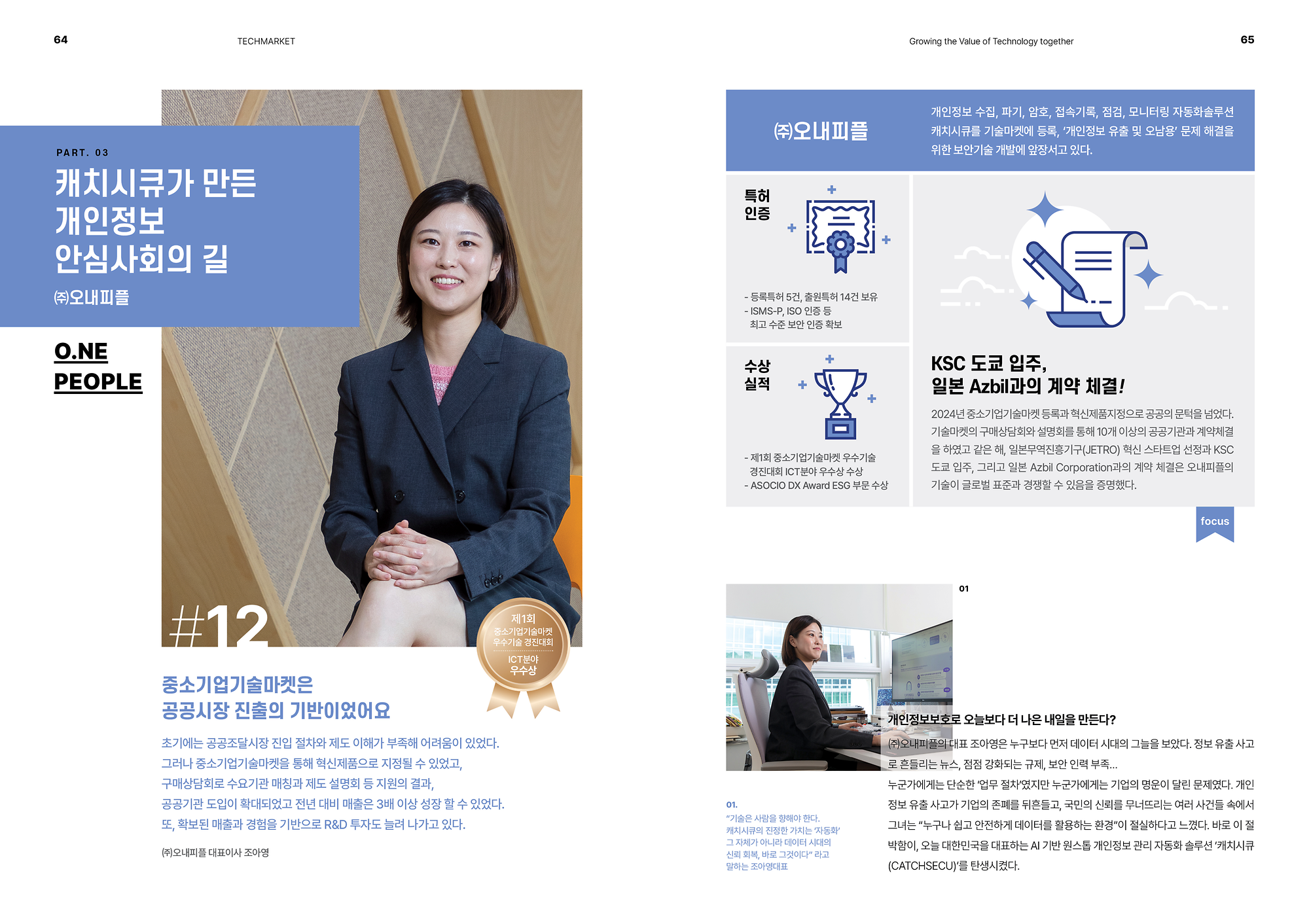 64

TECHMARKET

PART. 03

캐치시큐가 만든
개인정보
안심사회의 길

㈜오내피플

O.NE
PEOPLE

#12

제1회
중소기업기술마켓
우수기술 경진대회
ICT분야
우수상

중소기업기술마켓은
공공시장 진출의 기반이었어요

초기에는 공공조달시장 진입 절차와 제도 이해가 부족해 어려움이 있었다. 그러나 중소기업기술마켓을 통해 혁신제품으로 지정될 수 있었고, 구매상담회로 수요기관 매칭과 제도 설명회 등 지원의 결과, 공공기관 도입이 확대되었고 전년 대비 매출은 3배 이상 성장 할 수 있었다. 또, 확보된 매출과 경험을 기반으로 R&D 투자도 늘려 나가고 있다.

㈜오내피플 대표이사 조아영

Growing the Value of Technology together

65

㈜오내피플

개인정보 수집, 파기, 암호, 접속기록, 점검, 모니터링 자동화솔루션 캐치시큐를 기술마켓에 등록, '개인정보 유출 및 오남용' 문제 해결을 위한 보안기술 개발에 앞장서고 있다.

특허
인증

- 등록특허 5건, 출원특허 14건 보유
- ISMS-P, ISO 인증 등
최고 수준 보안 인증 확보

수상
실적

- 제1회 중소기업기술마켓 우수기술 경진대회 ICT분야 우수상 수상
- ASOCIO DX Award ESG 부문 수상

KSC 도쿄 입주,
일본 Azbil과의 계약 체결!

2024년 중소기업기술마켓 등록과 혁신제품지정으로 공공의 문턱을 넘었다. 기술마켓의 구매상담회와 설명회를 통해 10개 이상의 공공기관과 계약체결을 하였고 같은 해, 일본무역진흥기구(JETRO) 혁신 스타트업 선정과 KSC 도쿄 입주, 그리고 일본 Azbil Corporation과의 계약 체결은 오내피플의 기술이 글로벌 표준과 경쟁할 수 있음을 증명했다.

focus

01

01.
"기술은 사람을 향해야 한다. 캐치시큐의 진정한 가치는 '자동화' 그 자체가 아니라 데이터 시대의 신뢰 회복, 바로 그것이다" 라고 말하는 조아영대표

개인정보보호로 오늘보다 더 나은 내일을 만든다?

㈜오내피플의 대표 조아영은 누구보다 먼저 데이터 시대의 그늘을 보았다. 정보 유출 사고로 흔들리는 뉴스, 점점 강화되는 규제, 보안 인력 부족...

누군가에게는 단순한 '업무 절차'였지만 누군가에게는 기업의 명운이 달린 문제였다. 개인정보 유출 사고가 기업의 존폐를 뒤흔들고, 국민의 신뢰를 무너뜨리는 여러 사건들 속에서 그녀는 "누구나 쉽고 안전하게 데이터를 활용하는 환경"이 절실하다고 느꼈다. 바로 이 절박함이, 오늘 대한민국을 대표하는 AI 기반 원스톱 개인정보 관리 자동화 솔루션 '캐치시큐(CATCHSECU)'를 탄생시켰다.